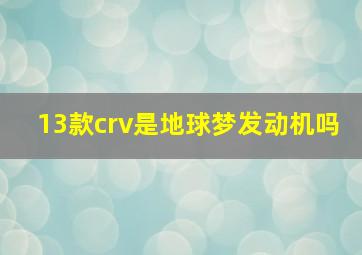 13款crv是地球梦发动机吗